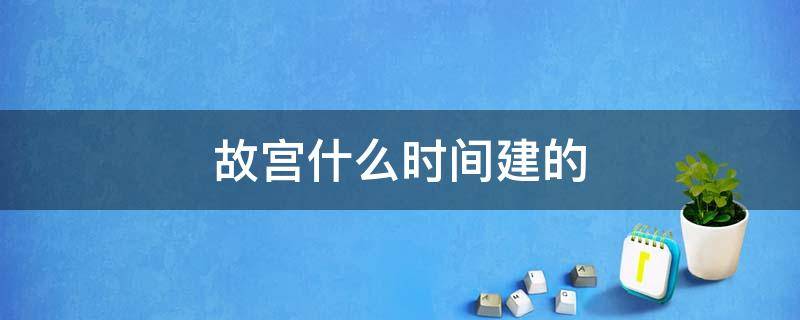 故宫什么时间建的